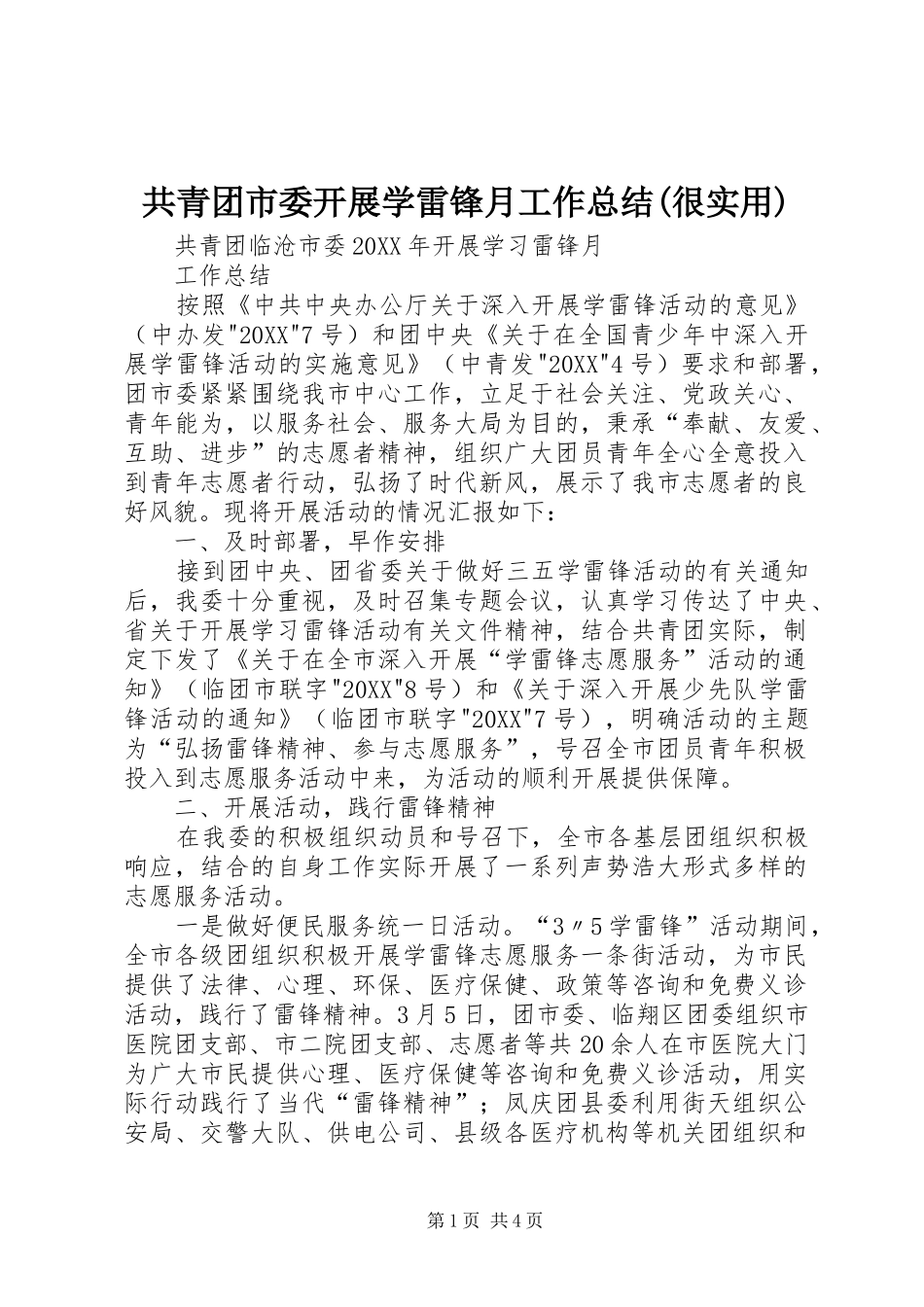 共青团市委开展学雷锋月工作总结(很实用)

共青团临沧市委20XX年开展学习雷锋月

工作总结

按照《中共中央办公厅关于深入开展学雷锋活动的意见》（中办发"20XX"7号）和团中央《关于在全国青少年中深入开展学雷锋活动的实施意见》（中青发"20XX"4号）要求和部署，团市委紧紧围绕我市中心工作，立足于社会关注、党政关心、青年能为，以服务社会、服务大局为目的，秉承“奉献、友爱、互助、进步”的志愿者精神，组织广大团员青年全心全意投入到青年志愿者行动，弘扬了时代新风，展示了我市志愿者的良好风貌。现将开展活动的情况汇报如下：

一、及时部署，早作安排

接到团中央、团省委关于做好三五学雷锋活动的有关通知后，我委十分重视，及时召集专题会议，认真学习传达了中央、省关于开展学习雷锋活动有关文件精神，结合共青团实际，制定下发了《关于在全市深入开展“学雷锋志愿服务”活动的通知》（临团市联字"20XX"8号）和《关于深入开展少先队学雷锋活动的通知》（临团市联字"20XX"7号），明确活动的主题为“弘扬雷锋精神、参与志愿服务”，号召全市团员青年积极投入到志愿服务活动中来，为活动的顺利开展提供保障。

二、开展活动，践行雷锋精神

在我委的积极组织动员和号召下，全市各基层团组织积极响应，结合的自身工作实际开展了一系列声势浩大形式多样的志愿服务活动。

一是做好便民服务统一日活动。“3〃5学雷锋”活动期间，全市各级团组织积极开展学雷锋志愿服务一条街活动，为市民提供了法律、心理、环保、医疗保健、政策等咨询和免费义诊活动，践行了雷锋精神。3月5日，团市委、临翔区团委组织市医院团支部、市二院团支部、志愿者等共20余人在市医院大门为广大市民提供心理、医疗保健等咨询和免费义诊活动，用实际行动践行了当代“雷锋精神”；凤庆团县委利用街天组织公安局、交警大队、供电公司、县级各医疗机构等机关团组织和

第1页 共4页